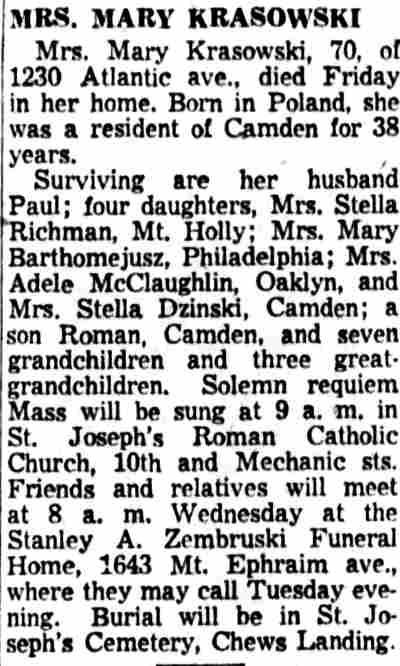 MRS. MARY KRASOWSKI

Mrs. Mary Krasowski, 70, of 1230 Atlantic ave., died Friday in her home. Born in Poland, she was a resident of Camden for 38 years.

Surviving are her husband Paul; four daughters, Mrs. Stella Richman, Mt. Holly; Mrs. Mary Barthomejusz, Philadelphia; Mrs. Adele McClaughlin, Oaklyn, and Mrs. Stella Dzinski, Camden; a son Roman, Camden, and seven grandchildren and three great-grandchildren. Solemn requiem Mass will be sung at 9 a. m. in St. Joseph's Roman Catholic Church, 10th and Mechanic sts. Friends and relatives will meet at 8 a. m. Wednesday at the Stanley A. Zembruski Funeral Home, 1643 Mt. Ephraim ave., where they may call Tuesday evening. Burial will be in St. Joseph's Cemetery, Chews Landing.